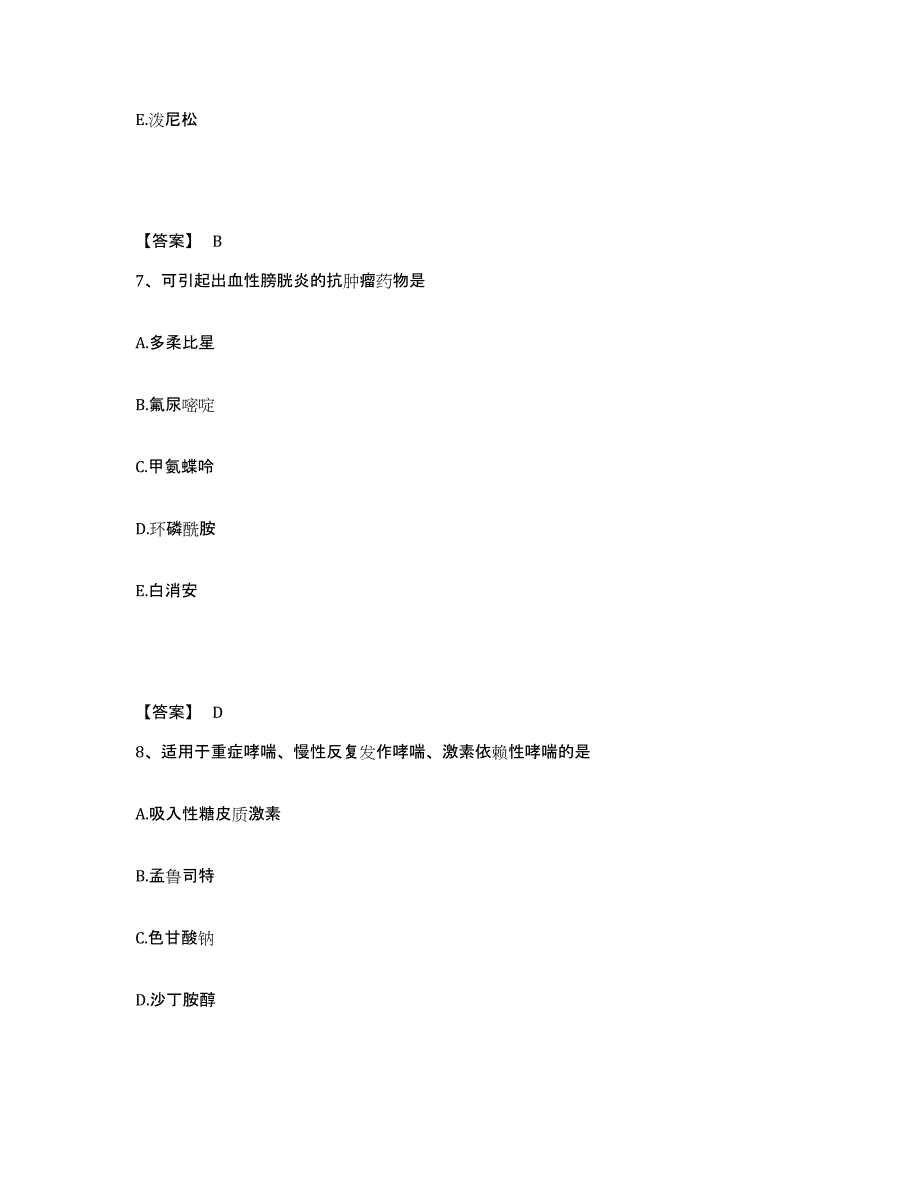 E.泼尼松

【答案】 B

7、可引起出血性膀胱炎的抗肿瘤药物是

A.多柔比星

B.氟尿嘧啶

C.甲氨蝶呤

D.环磷酰胺

E.白消安

【答案】 D

8、适用于重症哮喘、慢性反复发作哮喘、激素依赖性哮喘的是

A.吸入性糖皮质激素

B.孟鲁司特

C.色甘酸钠

D.沙丁胺醇